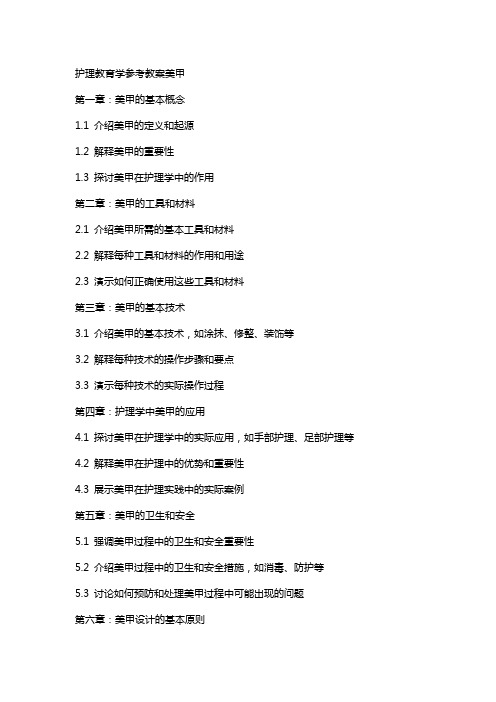 护理教育学参考教案美甲

第一章：美甲的基本概念

1.1 介绍美甲的定义和起源

1.2 解释美甲的重要性

1.3 探讨美甲在护理学中的作用

第二章：美甲的工具和材料

2.1 介绍美甲所需的基本工具和材料

2.2 解释每种工具和材料的作用和用途

2.3 演示如何正确使用这些工具和材料

第三章：美甲的基本技术

3.1 介绍美甲的基本技术，如涂抹、修整、装饰等

3.2 解释每种技术的操作步骤和要点

3.3 演示每种技术的实际操作过程

第四章：护理学中美甲的应用

4.1 探讨美甲在护理学中的实际应用，如手部护理、足部护理等

4.2 解释美甲在护理中的优势和重要性

4.3 展示美甲在护理实践中的实际案例

第五章：美甲的卫生和安全

5.1 强调美甲过程中的卫生和安全重要性

5.2 介绍美甲过程中的卫生和安全措施，如消毒、防护等

5.3 讨论如何预防和处理美甲过程中可能出现的问题

第六章：美甲设计的基本原则